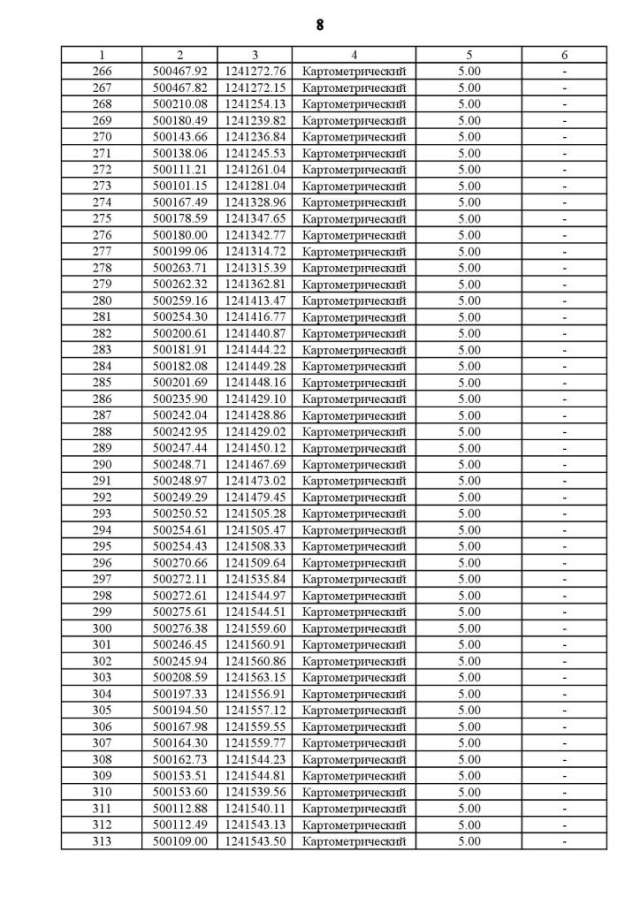 8

| 1 | 2 | 3 | 4 | 5 | 6 |
|---|---|---|---|---|---|
| 266 | 500467.92 | 1241272.76 | Картометрический | 5.00 | - |
| 267 | 500467.82 | 1241272.15 | Картометрический | 5.00 | - |
| 268 | 500210.08 | 1241254.13 | Картометрический | 5.00 | - |
| 269 | 500180.49 | 1241239.82 | Картометрический | 5.00 | - |
| 270 | 500143.66 | 1241236.84 | Картометрический | 5.00 | - |
| 271 | 500138.06 | 1241245.53 | Картометрический | 5.00 | - |
| 272 | 500111.21 | 1241261.04 | Картометрический | 5.00 | - |
| 273 | 500101.15 | 1241281.04 | Картометрический | 5.00 | - |
| 274 | 500167.49 | 1241328.96 | Картометрический | 5.00 | - |
| 275 | 500178.59 | 1241347.65 | Картометрический | 5.00 | - |
| 276 | 500180.00 | 1241342.77 | Картометрический | 5.00 | - |
| 277 | 500199.06 | 1241314.72 | Картометрический | 5.00 | - |
| 278 | 500263.71 | 1241315.39 | Картометрический | 5.00 | - |
| 279 | 500262.32 | 1241362.81 | Картометрический | 5.00 | - |
| 280 | 500259.16 | 1241413.47 | Картометрический | 5.00 | - |
| 281 | 500254.30 | 1241416.77 | Картометрический | 5.00 | - |
| 282 | 500200.61 | 1241440.87 | Картометрический | 5.00 | - |
| 283 | 500181.91 | 1241444.22 | Картометрический | 5.00 | - |
| 284 | 500182.08 | 1241449.28 | Картометрический | 5.00 | - |
| 285 | 500201.69 | 1241448.16 | Картометрический | 5.00 | - |
| 286 | 500235.90 | 1241429.10 | Картометрический | 5.00 | - |
| 287 | 500242.04 | 1241428.86 | Картометрический | 5.00 | - |
| 288 | 500242.95 | 1241429.02 | Картометрический | 5.00 | - |
| 289 | 500247.44 | 1241450.12 | Картометрический | 5.00 | - |
| 290 | 500248.71 | 1241467.69 | Картометрический | 5.00 | - |
| 291 | 500248.97 | 1241473.02 | Картометрический | 5.00 | - |
| 292 | 500249.29 | 1241479.45 | Картометрический | 5.00 | - |
| 293 | 500250.52 | 1241505.28 | Картометрический | 5.00 | - |
| 294 | 500254.61 | 1241505.47 | Картометрический | 5.00 | - |
| 295 | 500254.43 | 1241508.33 | Картометрический | 5.00 | - |
| 296 | 500270.66 | 1241509.64 | Картометрический | 5.00 | - |
| 297 | 500272.11 | 1241535.84 | Картометрический | 5.00 | - |
| 298 | 500272.61 | 1241544.97 | Картометрический | 5.00 | - |
| 299 | 500275.61 | 1241544.51 | Картометрический | 5.00 | - |
| 300 | 500276.38 | 1241559.60 | Картометрический | 5.00 | - |
| 301 | 500246.45 | 1241560.91 | Картометрический | 5.00 | - |
| 302 | 500245.94 | 1241560.86 | Картометрический | 5.00 | - |
| 303 | 500208.59 | 1241563.15 | Картометрический | 5.00 | - |
| 304 | 500197.33 | 1241556.91 | Картометрический | 5.00 | - |
| 305 | 500194.50 | 1241557.12 | Картометрический | 5.00 | - |
| 306 | 500167.98 | 1241559.55 | Картометрический | 5.00 | - |
| 307 | 500164.30 | 1241559.77 | Картометрический | 5.00 | - |
| 308 | 500162.73 | 1241544.23 | Картометрический | 5.00 | - |
| 309 | 500153.51 | 1241544.81 | Картометрический | 5.00 | - |
| 310 | 500153.60 | 1241539.56 | Картометрический | 5.00 | - |
| 311 | 500112.88 | 1241540.11 | Картометрический | 5.00 | - |
| 312 | 500112.49 | 1241543.13 | Картометрический | 5.00 | - |
| 313 | 500109.00 | 1241543.50 | Картометрический | 5.00 | - |